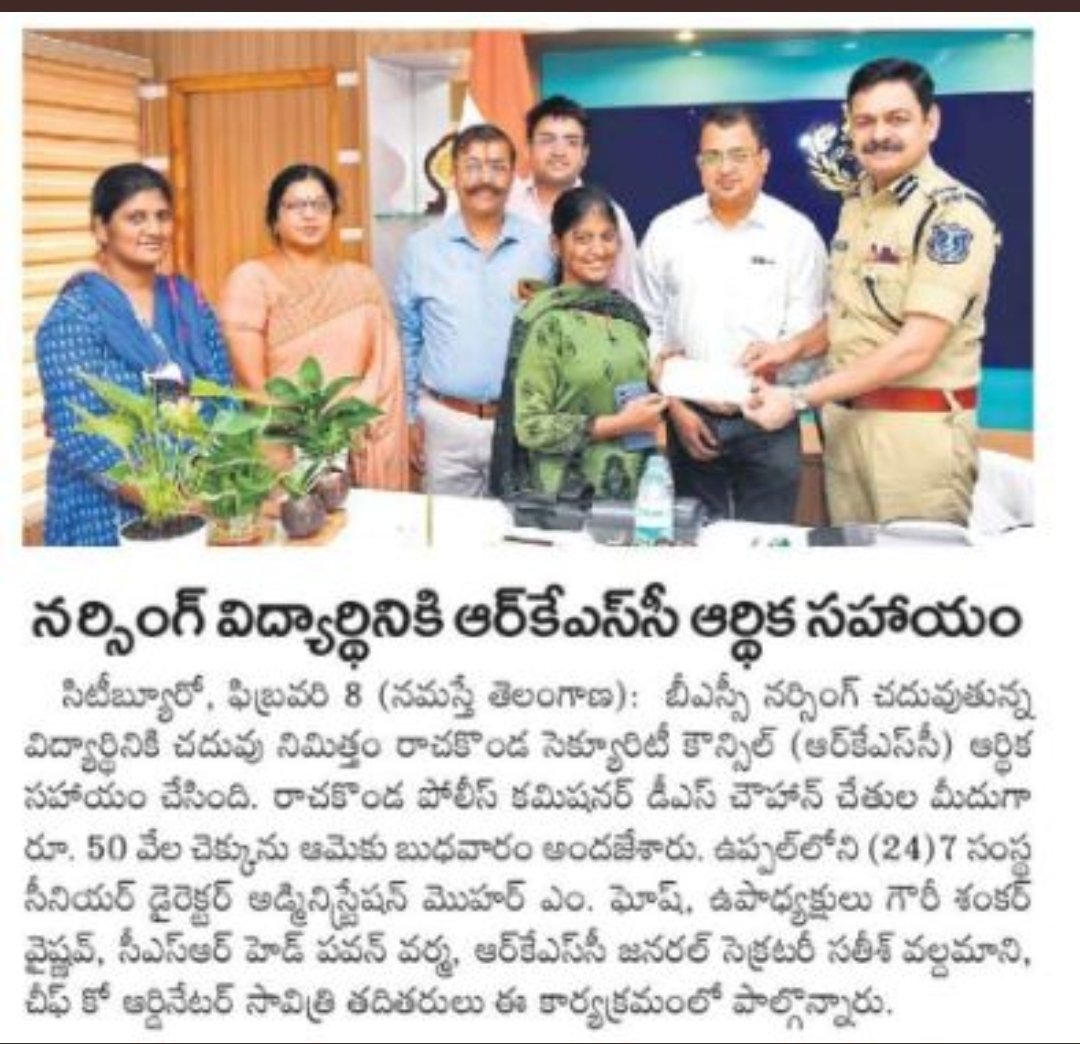 నర్సింగ్ విద్యార్థినికి ఆర్‌కేఎస్‌సీ ఆర్థిక సహాయం

సిటీబ్యూరో, ఫిబ్రవరి 8 (నమస్తే తెలంగాణ): బీఎస్సీ నర్సింగ్ చదువుతున్న విద్యార్థినికి చదువు నిమిత్తం రాచకొండ సెక్యూరిటీ కౌన్సిల్ (ఆర్‌కేఎస్‌సీ) ఆర్థిక సహాయం చేసింది. రాచకొండ పోలీస్ కమిషనర్ డీఎస్ చౌహాన్ చేతుల మీదుగా రూ. 50 వేల చెక్కును ఆమెకు బుధవారం అందజేశారు. ఉప్పల్‌లోని (24)7 సంస్థ సీనియర్ డైరెక్టర్ అడ్మినిస్ట్రేషన్ మొహర్ ఎం. ఘోష్, ఉపాధ్యక్షులు గౌరీ శంకర్ వైష్ణవ్, సీఎస్ఆర్ హెడ్ పవన్ వర్మ, ఆర్‌కేఎస్‌సీ జనరల్ సెక్రటరీ సతీశ్ వల్లమాని, చీఫ్ కో ఆర్డినేటర్ సావిత్రి తదితరులు ఈ కార్యక్రమంలో పాల్గొన్నారు.